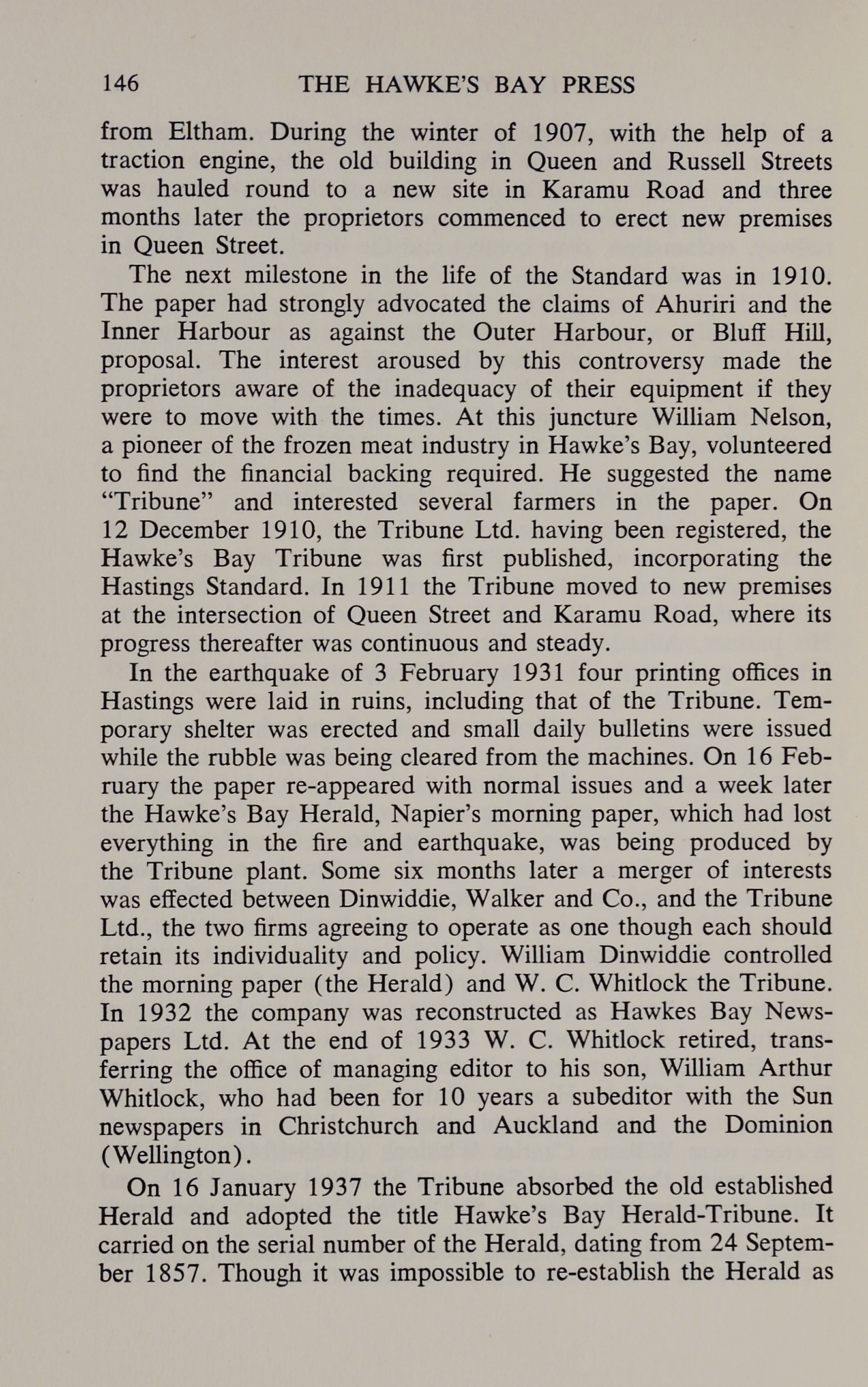 146 THE HAWKE'S BAY PRESS

from Eltham. During the winter of 1907, with the help of a traction engine, the old building in Queen and Russell Streets was hauled round to a new site in Karamu Road and three months later the proprietors commenced to erect new premises in Queen Street.

The next milestone in the life of the Standard was in 1910. The paper had strongly advocated the claims of Ahuriri and the Inner Harbour as against the Outer Harbour, or Bluff Hill, proposal. The interest aroused by this controversy made the proprietors aware of the inadequacy of their equipment if they were to move with the times. At this juncture William Nelson, a pioneer of the frozen meat industry in Hawke's Bay, volunteered to find the financial backing required. He suggested the name "Tribune" and interested several farmers in the paper. On 12 December 1910, the Tribune Ltd. having been registered, the Hawke's Bay Tribune was first published, incorporating the Hastings Standard. In 1911 the Tribune moved to new premises at the intersection of Queen Street and Karamu Road, where its progress thereafter was continuous and steady.

In the earthquake of 3 February 1931 four printing offices in Hastings were laid in ruins, including that of the Tribune. Temporary shelter was erected and small daily bulletins were issued while the rubble was being cleared from the machines. On 16 February the paper re-appeared with normal issues and a week later the Hawke's Bay Herald, Napier's morning paper, which had lost everything in the fire and earthquake, was being produced by the Tribune plant. Some six months later a merger of interests was effected between Dinwiddie, Walker and Co., and the Tribune Ltd., the two firms agreeing to operate as one though each should retain its individuality and policy. William Dinwiddie controlled the morning paper (the Herald) and W. C. Whitlock the Tribune. In 1932 the company was reconstructed as Hawkes Bay Newspapers Ltd. At the end of 1933 W. C. Whitlock retired, transferring the office of managing editor to his son, William Arthur Whitlock, who had been for 10 years a subeditor with the Sun newspapers in Christchurch and Auckland and the Dominion (Wellington).

On 16 January 1937 the Tribune absorbed the old established Herald and adopted the title Hawke's Bay Herald-Tribune. It carried on the serial number of the Herald, dating from 24 September 1857. Though it was impossible to re-establish the Herald as